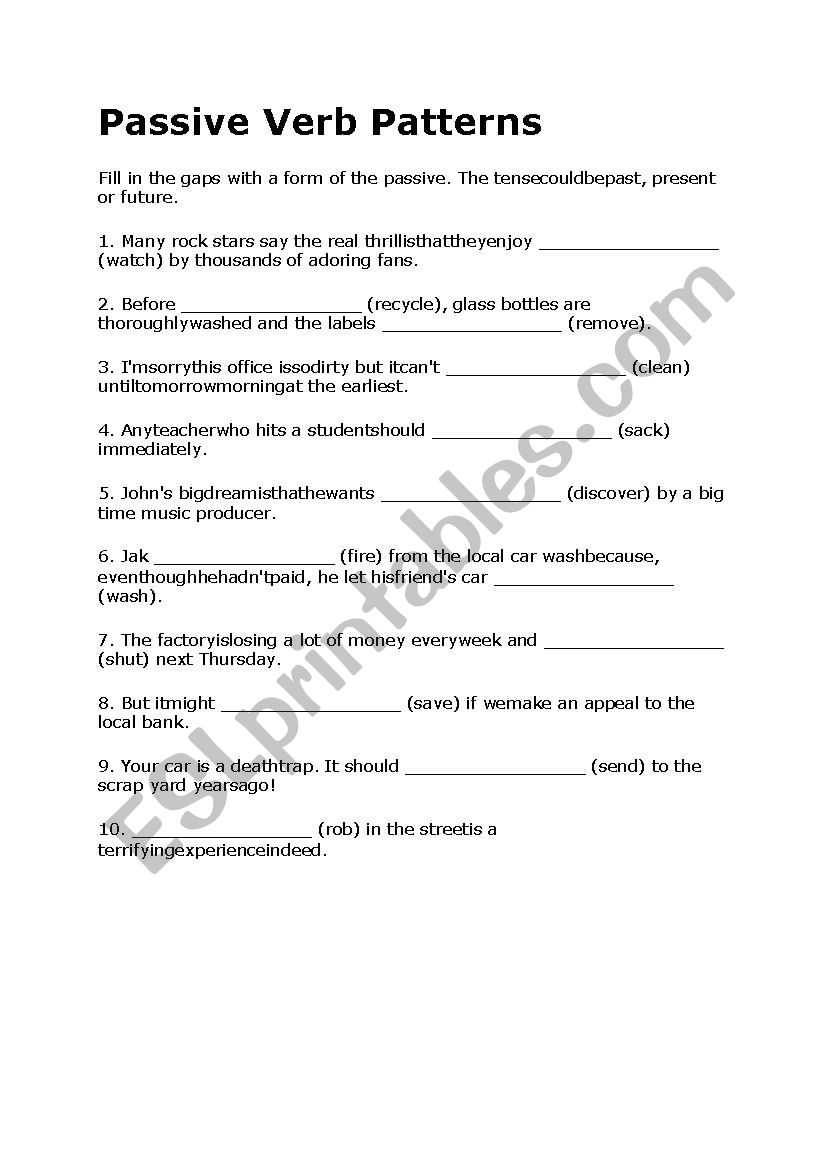 Passive Verb Patterns

Fill in the gaps with a form of the passive. The tensecouldbepast, present or future.

1. Many rock stars say the real thrillisthattheyenjoy _________________ (watch) by thousands of adoring fans.

2. Before _________________ (recycle), glass bottles are thoroughlywashed and the labels _________________ (remove).

3. I'msorrythis office issodirty but itcan't _________________ (clean) untiltomorrowmorningat the earliest.

4. Anyteacherwho hits a studentshould _________________ (sack) immediately.

5. John's bigdreamisthathewants _________________ (discover) by a big time music producer.

6. Jak _________________ (fire) from the local car washbecause, eventhoughhehadn'tpaid, he let hisfriend's car _________________ (wash).

7. The factoryislosing a lot of money everyweek and _________________ (shut) next Thursday.

8. But itmight _________________ (save) if wemake an appeal to the local bank.

9. Your car is a deathtrap. It should _________________ (send) to the scrap yard yearsago!

10. _________________ (rob) in the streetis a terrifyingexperienceindeed.

ESLprintables.com